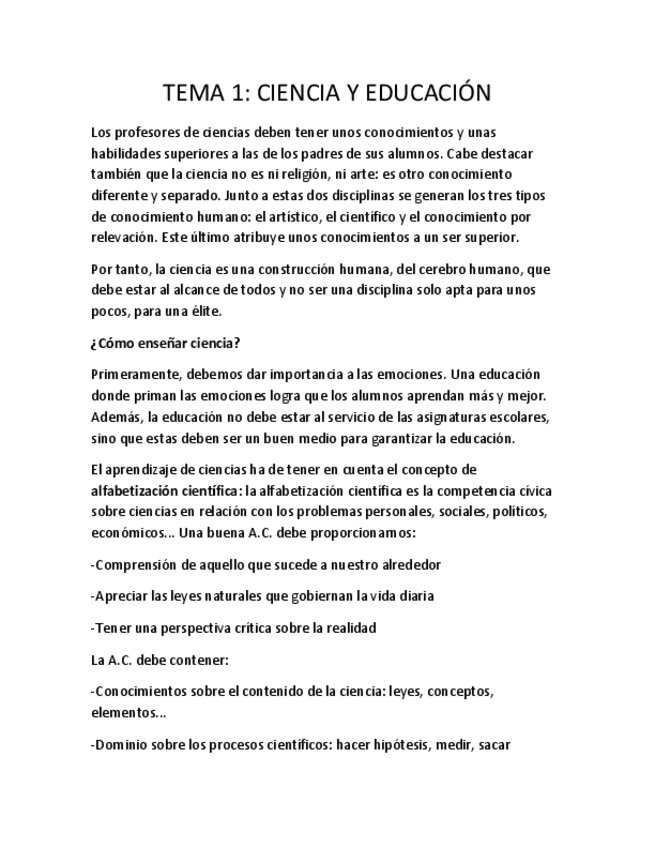 TEMA 1: CIENCIA Y EDUCACIÓN

Los profesores de ciencias deben tener unos conocimientos y unas habilidades superiores a las de los padres de sus alumnos. Cabe destacar también que la ciencia no es ni religión, ni arte: es otro conocimiento diferente y separado. Junto a estas dos disciplinas se generan los tres tipos de conocimiento humano: el artístico, el científico y el conocimiento por relevación. Este último atribuye unos conocimientos a un ser superior.

Por tanto, la ciencia es una construcción humana, del cerebro humano, que debe estar al alcance de todos y no ser una disciplina solo apta para unos pocos, para una élite.

¿Cómo enseñar ciencia?

Primeramente, debemos dar importancia a las emociones. Una educación donde priman las emociones logra que los alumnos aprendan más y mejor. Además, la educación no debe estar al servicio de las asignaturas escolares, sino que estas deben ser un buen medio para garantizar la educación.

El aprendizaje de ciencias ha de tener en cuenta el concepto de alfabetización científica: la alfabetización científica es la competencia cívica sobre ciencias en relación con los problemas personales, sociales, políticos, económicos... Una buena A.C. debe proporcionarnos:

-Comprensión de aquello que sucede a nuestro alrededor

-Apreciar las leyes naturales que gobiernan la vida diaria

-Tener una perspectiva crítica sobre la realidad

La A.C. debe contener:

-Conocimientos sobre el contenido de la ciencia: leyes, conceptos, elementos...

-Dominio sobre los procesos científicos: hacer hipótesis, medir, sacar